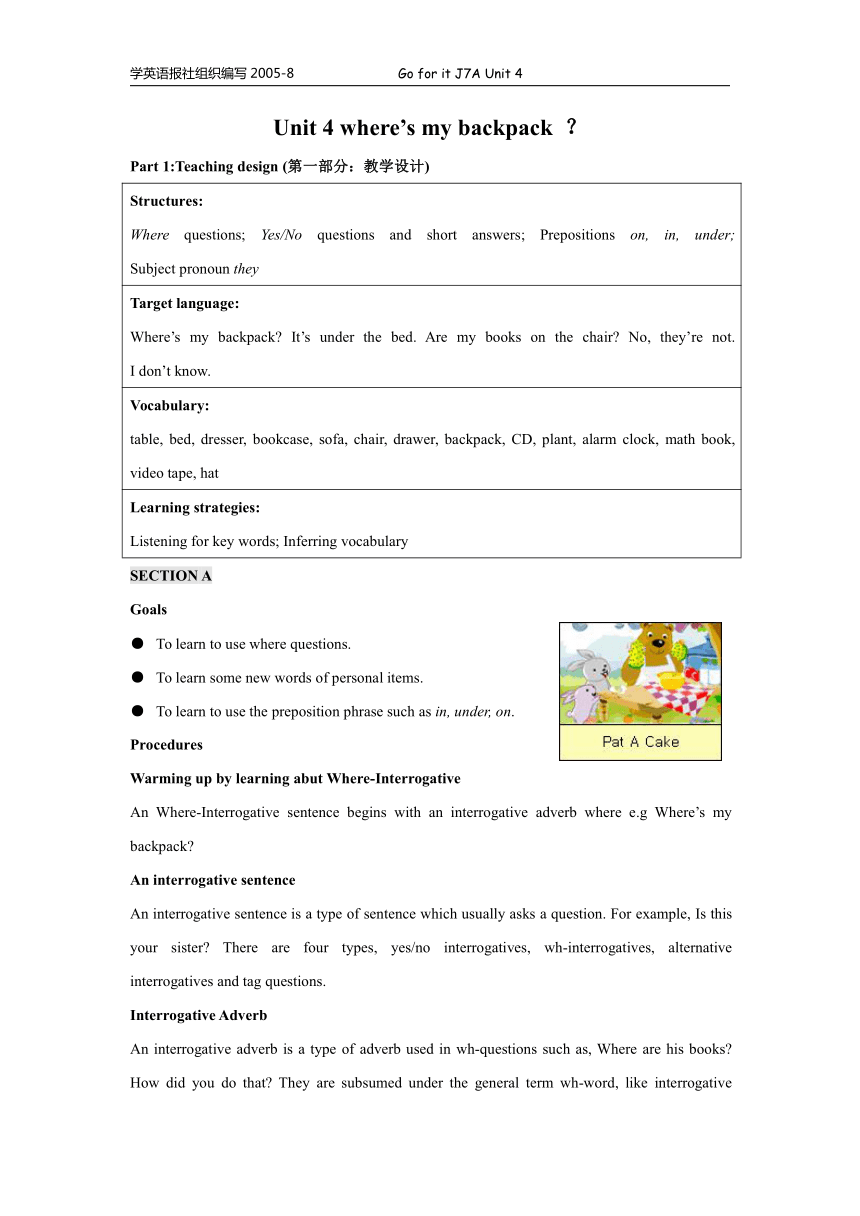 学英语报社组织编写 2005-8 Go for it J7A Unit 4

Unit 4 where’s my backpack ？

Part 1:Teaching design (第一部分：教学设计)

| Structures: Where questions; Yes/No questions and short answers; Prepositions on, in, under; Subject pronoun they |
|---|
| Target language: Where’s my backpack? It’s under the bed. Are my books on the chair? No, they’re not. I don’t know. |
| Vocabulary: table, bed, dresser, bookcase, sofa, chair, drawer, backpack, CD, plant, alarm clock, math book, video tape, hat |
| Learning strategies: Listening for key words; Inferring vocabulary |

SECTION A

Goals

● To learn to use where questions.

● To learn some new words of personal items.

● To learn to use the preposition phrase such as in, under, on.

Pat A Cake

Procedures

Warming up by learning abut Where-Interrogative

An Where-Interrogative sentence begins with an interrogative adverb where e.g Where’s my backpack?

An interrogative sentence

An interrogative sentence is a type of sentence which usually asks a question. For example, Is this your sister? There are four types, yes/no interrogatives, wh-interrogatives, alternative interrogatives and tag questions.

Interrogative Adverb

An interrogative adverb is a type of adverb used in wh-questions such as, Where are his books? How did you do that? They are subsumed under the general term wh-word, like interrogative